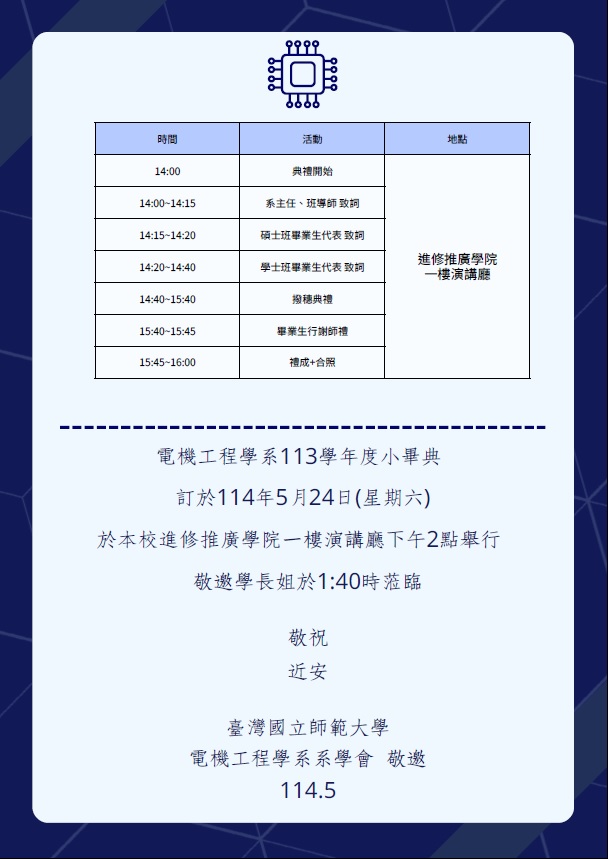 | 時間 | 活動 | 地點 |
|---|---|---|
| 14:00 | 典禮開始 | 進修推廣學院 一樓演講廳 |
| 14:00~14:15 | 系主任、班導師 致詞 | |
| 14:15~14:20 | 碩士班畢業生代表 致詞 | |
| 14:20~14:40 | 學士班畢業生代表 致詞 | |
| 14:40~15:40 | 撥穗典禮 | |
| 15:40~15:45 | 畢業生行謝師禮 | |
| 15:45~16:00 | 禮成+合照 | |

電機工程學系113學年度小畢典

訂於114年5月24日(星期六)

於本校進修推廣學院一樓演講廳下午2點舉行

敬邀學長姐於1:40時蒞臨

敬祝
近安

臺灣國立師範大學
電機工程學系系學會 敬邀
114.5